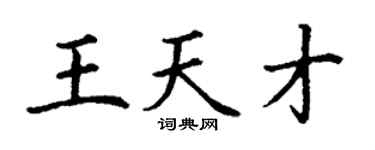 王天才

词典网